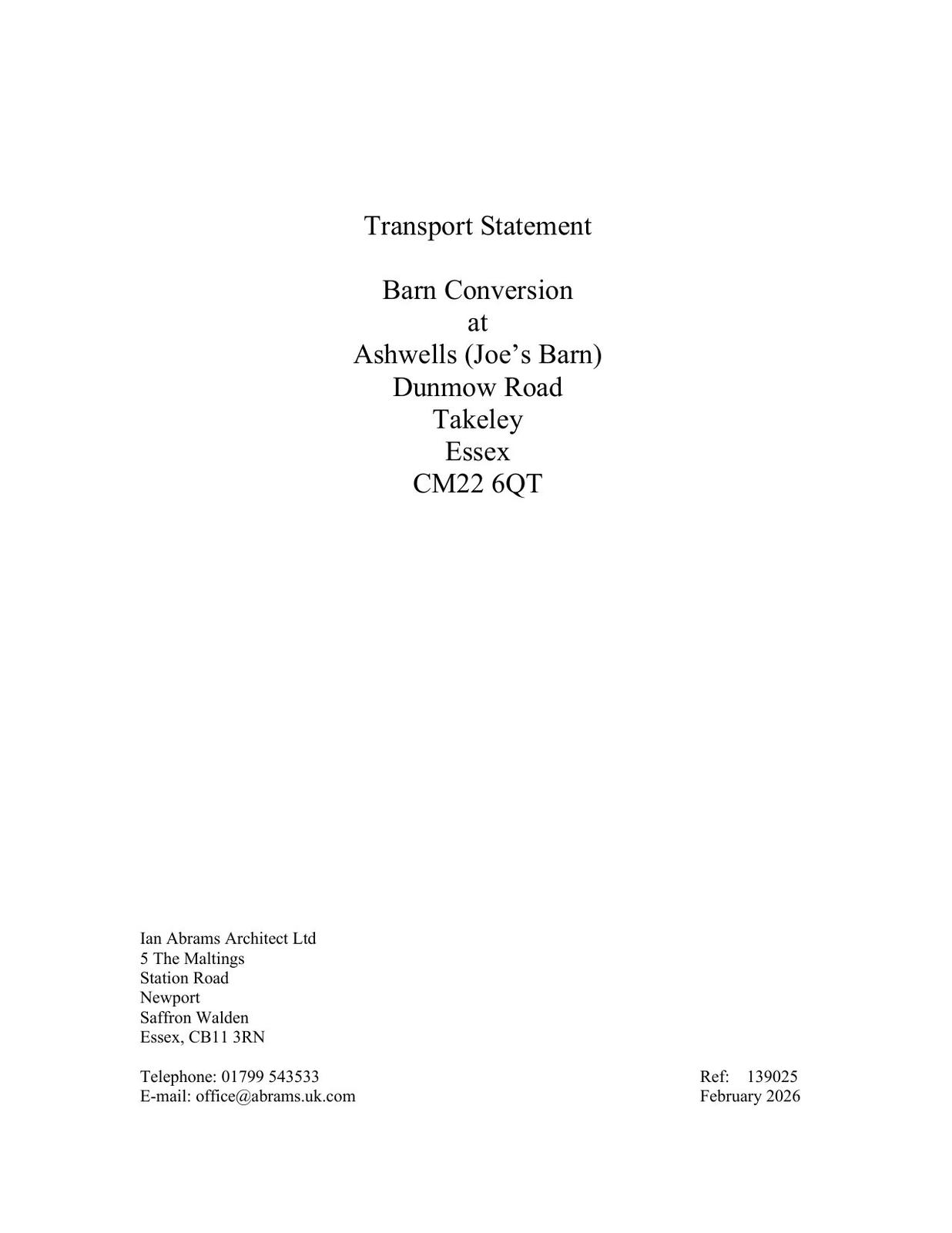 Transport Statement

Barn Conversion
at
Ashwells (Joe's Barn)
Dunmow Road
Takeley
Essex
CM22 6QT

Ian Abrams Architect Ltd
5 The Maltings
Station Road
Newport
Saffron Walden
Essex, CB11 3RN

Telephone: 01799 543533
E-mail: office@abrams.uk.com

Ref: 139025
February 2026